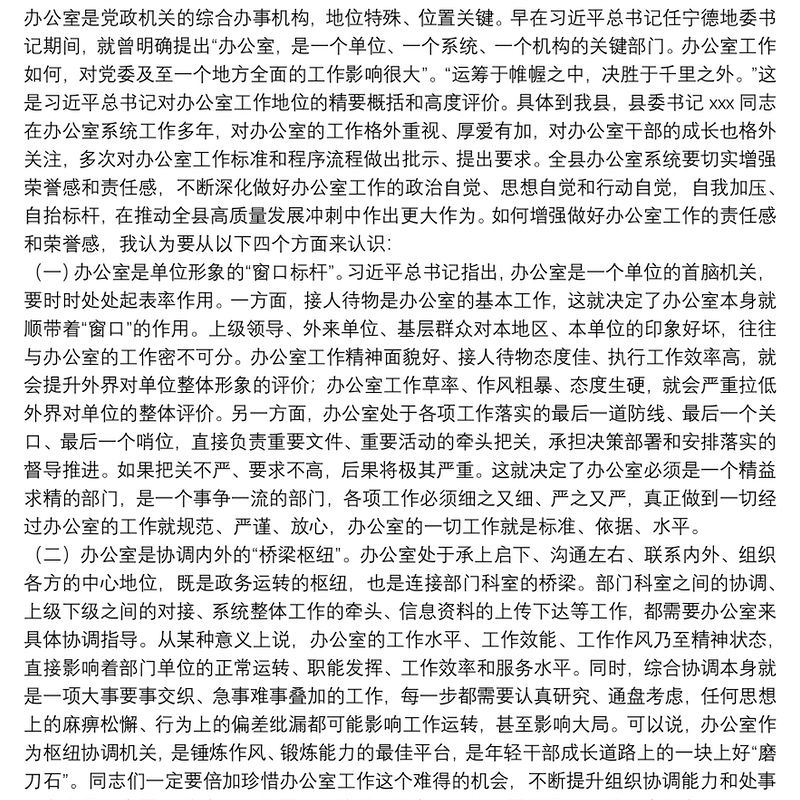 办公室是党政机关的综合办事机构，地位特殊、位置关键。早在习近平总书记任宁德地委书记期间，就曾明确提出“办公室，是一个单位、一个系统、一个机构的关键部门。办公室工作如何，对党委及至一个地方全面的工作影响很大”。“运筹于帷幄之中，决胜于千里之外。”这是习近平总书记对办公室工作地位的精要概括和高度评价。具体到我县，县委书记 xxx 同志在办公室系统工作多年，对办公室的工作格外重视、厚爱有加，对办公室干部的成长也格外关注，多次对办公室工作标准和程序流程做出批示、提出要求。全县办公室系统要切实增强荣誉感和责任感，不断深化做好办公室工作的政治自觉、思想自觉和行动自觉，自我加压、自抬标杆，在推动全县高质量发展冲刺中作出更大作为。如何增强做好办公室工作的责任感和荣誉感，我认为要从以下四个方面来认识：

（一）办公室是单位形象的“窗口标杆”。习近平总书记指出，办公室是一个单位的首脑机关，要时时处处起表率作用。一方面，接人待物是办公室的基本工作，这就决定了办公室本身就顺带着“窗口”的作用。上级领导、外来单位、基层群众对本地区、本单位的印象好坏，往往与办公室的工作密不可分。办公室工作精神面貌好、接人待物态度佳、执行工作效率高，就会提升外界对单位整体形象的评价；办公室工作草率、作风粗暴、态度生硬，就会严重拉低外界对单位的整体评价。另一方面，办公室处于各项工作落实的最后一道防线、最后一个关口、最后一个哨位，直接负责重要文件、重要活动的牵头把关，承担决策部署和安排落实的督导推进。如果把关不严、要求不高，后果将极其严重。这就决定了办公室必须是一个精益求精的部门，是一个事争一流的部门，各项工作必须细之又细、严之又严，真正做到一切经过办公室的工作就规范、严谨、放心，办公室的一切工作就是标准、依据、水平。

（二）办公室是协调内外的“桥梁枢纽”。办公室处于承上启下、沟通左右、联系内外、组织各方的中心地位，既是政务运转的枢纽，也是连接部门科室的桥梁。部门科室之间的协调、上级下级之间的对接、系统整体工作的牵头、信息资料的上传下达等工作，都需要办公室来具体协调指导。从某种意义上说，办公室的工作水平、工作效能、工作作风乃至精神状态，直接影响着部门单位的正常运转、职能发挥、工作效率和服务水平。同时，综合协调本身就是一项大事要事交织、急事难事叠加的工作，每一步都需要认真研究、通盘考虑，任何思想上的麻痹松懈、行为上的偏差纰漏都可能影响工作运转，甚至影响大局。可以说，办公室作为枢纽协调机关，是锤炼作风、锻炼能力的最佳平台，是年轻干部成长道路上的一块上好“磨刀石”。同志们一定要倍加珍惜办公室工作这个难得的机会，不断提升组织协调能力和处事